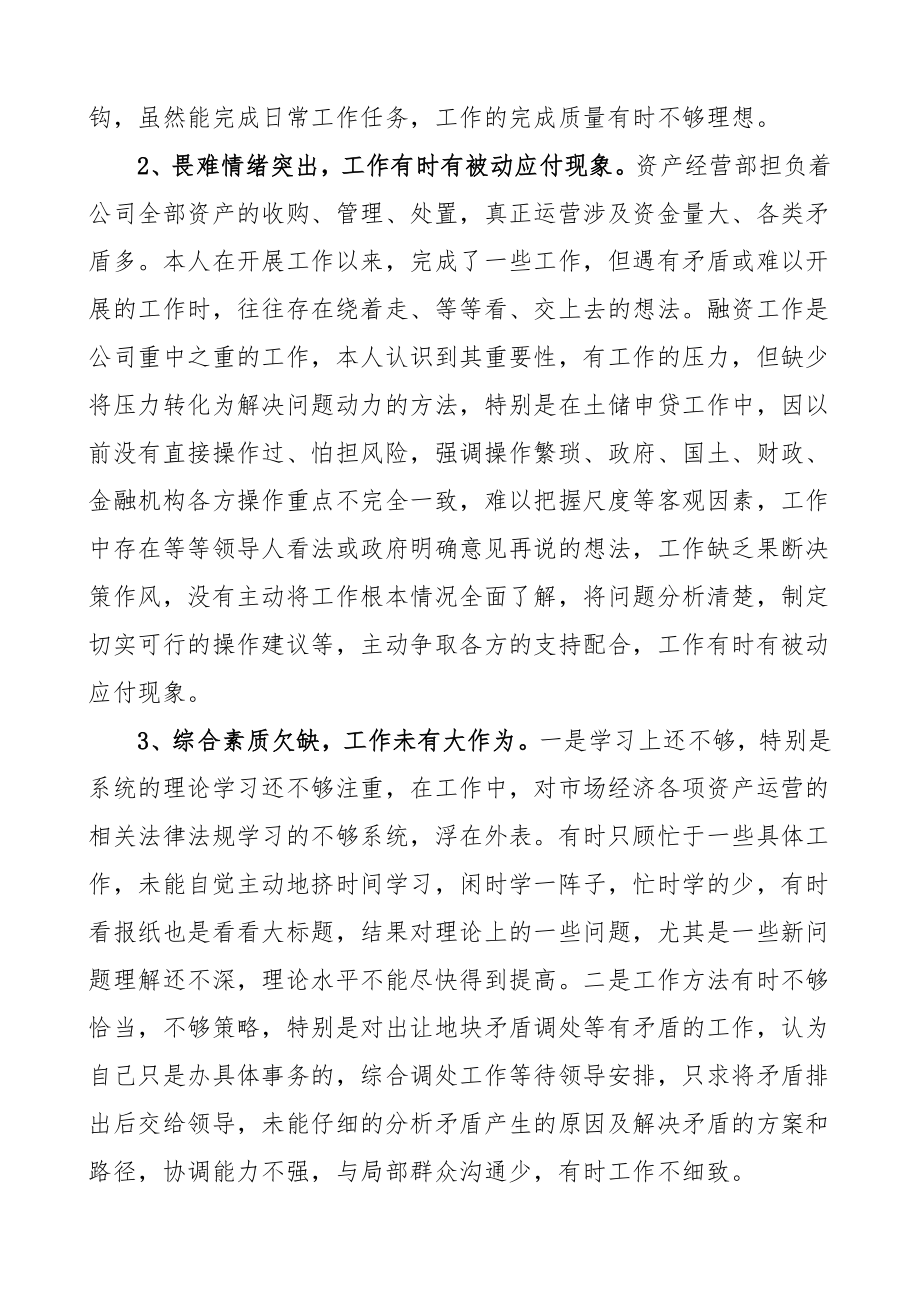 钩，虽然能完成日常工作任务，工作的完成质量有时不够理想。

2、畏难情绪突出，工作有时有被动应付现象。资产经营部担负着公司全部资产的收购、管理、处置，真正运营涉及资金量大、各类矛盾多。本人在开展工作以来，完成了一些工作，但遇有矛盾或难以开展的工作时，往往存在绕着走、等等看、交上去的想法。融资工作是公司重中之重的工作，本人认识到其重要性，有工作的压力，但缺少将压力转化为解决问题动力的方法，特别是在土储申贷工作中，因以前没有直接操作过、怕担风险，强调操作繁琐、政府、国土、财政、金融机构各方操作重点不完全一致，难以把握尺度等客观因素，工作中存在等等领导人看法或政府明确意见再说的想法，工作缺乏果断决策作风，没有主动将工作根本情况全面了解，将问题分析清楚，制定切实可行的操作建议等，主动争取各方的支持配合，工作有时有被动应付现象。

3、综合素质欠缺，工作未有大作为。一是学习上还不够，特别是系统的理论学习还不够注重，在工作中，对市场经济各项资产运营的相关法律法规学习的不够系统，浮在外表。有时只顾忙于一些具体工作，未能自觉主动地挤时间学习，闲时学一阵子，忙时学的少，有时看报纸也是看看大标题，结果对理论上的一些问题，尤其是一些新问题理解还不深，理论水平不能尽快得到提高。二是工作方法有时不够恰当，不够策略，特别是对出让地块矛盾调处等有矛盾的工作，认为自己只是办具体事务的，综合调处工作等待领导安排，只求将矛盾排出后交给领导，未能仔细的分析矛盾产生的原因及解决矛盾的方案和路径，协调能力不强，与局部群众沟通少，有时工作不细致。